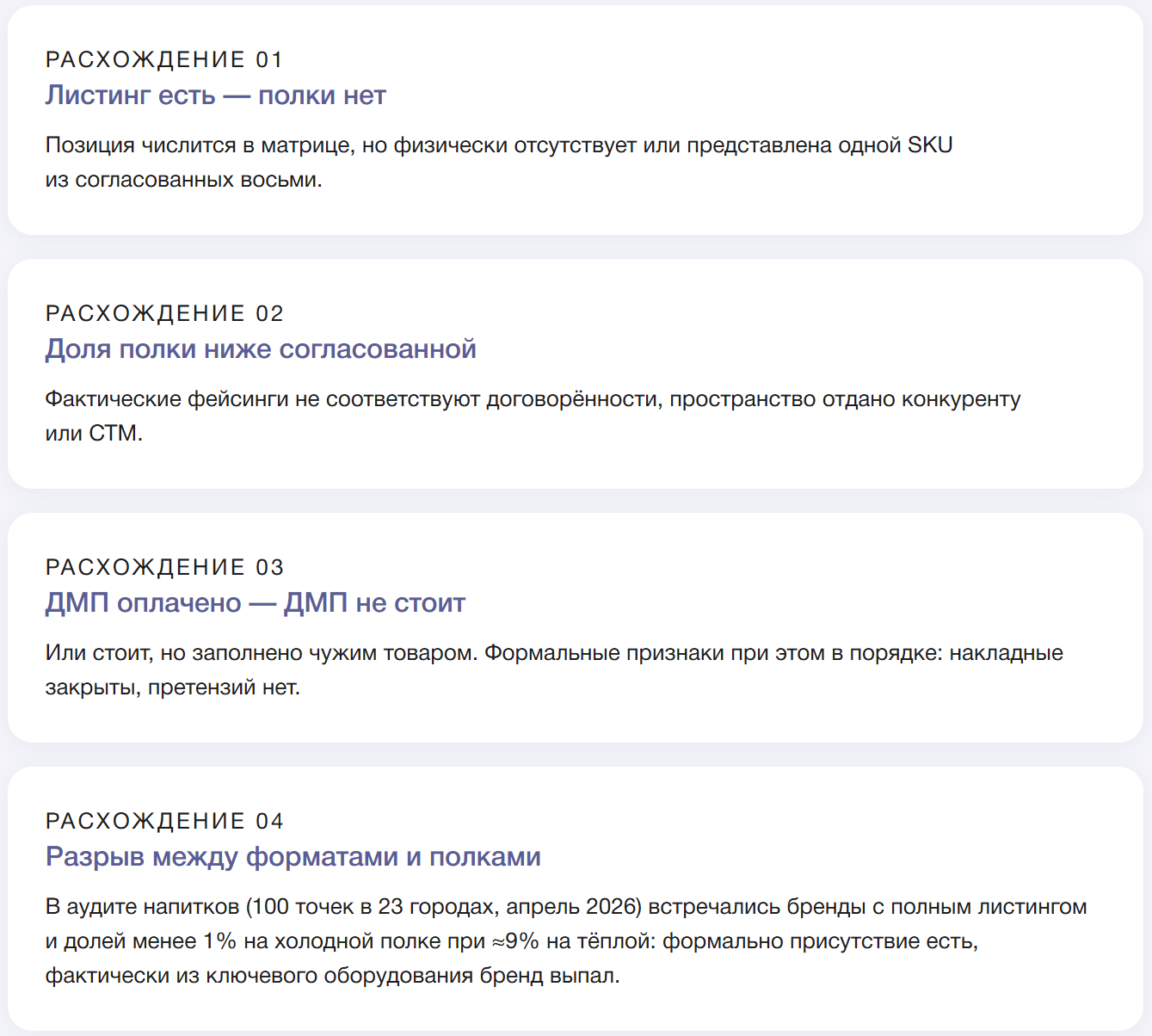 РАСХОЖДЕНИЕ 01
Листинг есть — полки нет

Позиция числится в матрице, но физически отсутствует или представлена одной SKU из согласованных восьми.

РАСХОЖДЕНИЕ 02
Доля полки ниже согласованной

Фактические фейсинги не соответствуют договорённости, пространство отдано конкуренту или СТМ.

РАСХОЖДЕНИЕ 03
ДМП оплачено — ДМП не стоит

Или стоит, но заполнено чужим товаром. Формальные признаки при этом в порядке: накладные закрыты, претензий нет.

РАСХОЖДЕНИЕ 04
Разрыв между форматами и полками

В аудите напитков (100 точек в 23 городах, апрель 2026) встречались бренды с полным листингом и долей менее 1% на холодной полке при ≈9% на тёплой: формально присутствие есть, фактически из ключевого оборудования бренд выпал.